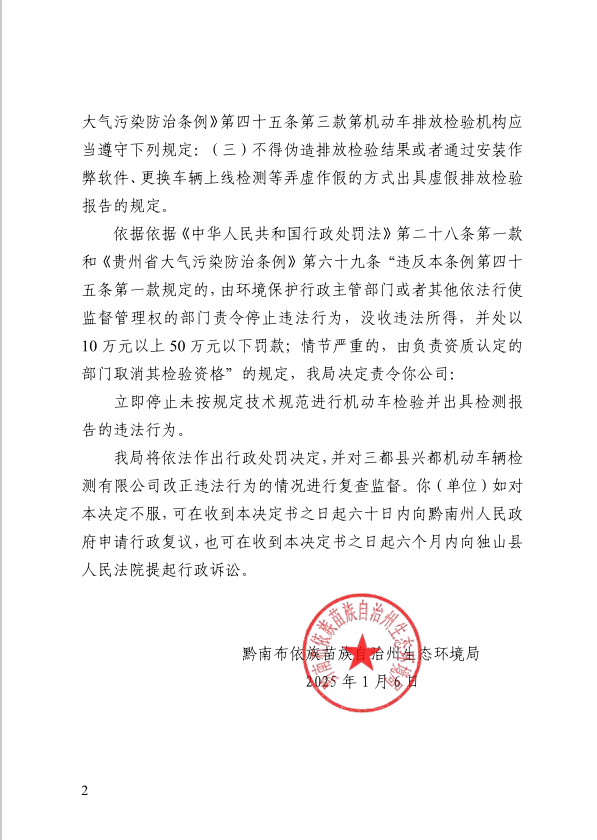 大气污染防治条例》第四十五条第三款第机动车排放检验机构应当遵守下列规定：（三）不得伪造排放检验结果或者通过安装作弊软件、更换车辆上线检测等弄虚作假的方式出具虚假排放检验报告的规定。

依据依据《中华人民共和国行政处罚法》第二十八条第一款和《贵州省大气污染防治条例》第六十九条“违反本条例第四十五条第一款规定的，由环境保护行政主管部门或者其他依法行使监督管理权的部门责令停止违法行为，没收违法所得，并处以10万元以上50万元以下罚款；情节严重的，由负责资质认定的部门取消其检验资格”的规定，我局决定责令你公司：

立即停止未按规定技术规范进行机动车检验并出具检测报告的违法行为。

我局将依法作出行政处罚决定，并对三都县兴都机动车辆检测有限公司改正违法行为的情况进行复查监督。你（单位）如对本决定不服，可在收到本决定书之日起六十日内向黔南州人民政府申请行政复议，也可在收到本决定书之日起六个月内向独山县人民法院提起行政诉讼。

黔南布依族苗族自治州生态环境局
2025年1月6日

黔南布依族苗族自治州生态环境局

2